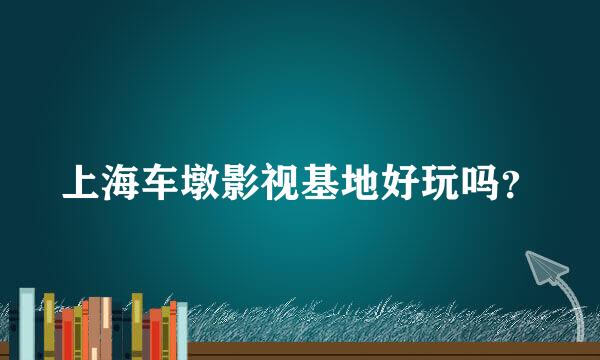 上海车墩影视基地好玩吗？